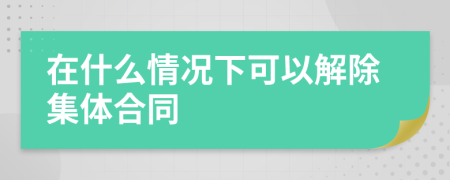 在什么情况下可以解除集体合同